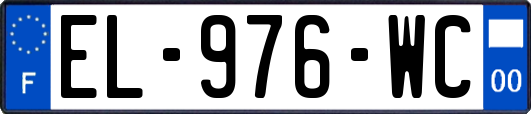 F
EL-976-WC
00